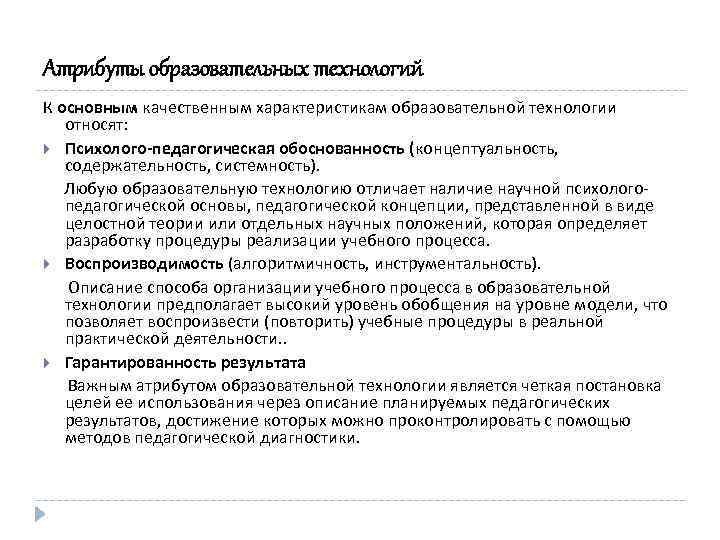 Атрибуты образовательных технологий

К основным качественным характеристикам образовательной технологии относят:

Психолого-педагогическая обоснованность (концептуальность, содержательность, системность).

Любую образовательную технологию отличает наличие научной психолого-педагогической основы, педагогической концепции, представленной в виде целостной теории или отдельных научных положений, которая определяет разработку процедуры реализации учебного процесса.

Воспроизводимость (алгоритмичность, инструментальность).

Описание способа организации учебного процесса в образовательной технологии предполагает высокий уровень обобщения на уровне модели, что позволяет воспроизвести (повторить) учебные процедуры в реальной практической деятельности..

Гарантированность результата

Важным атрибутом образовательной технологии является четкая постановка целей ее использования через описание планируемых педагогических результатов, достижение которых можно проконтролировать с помощью методов педагогической диагностики.